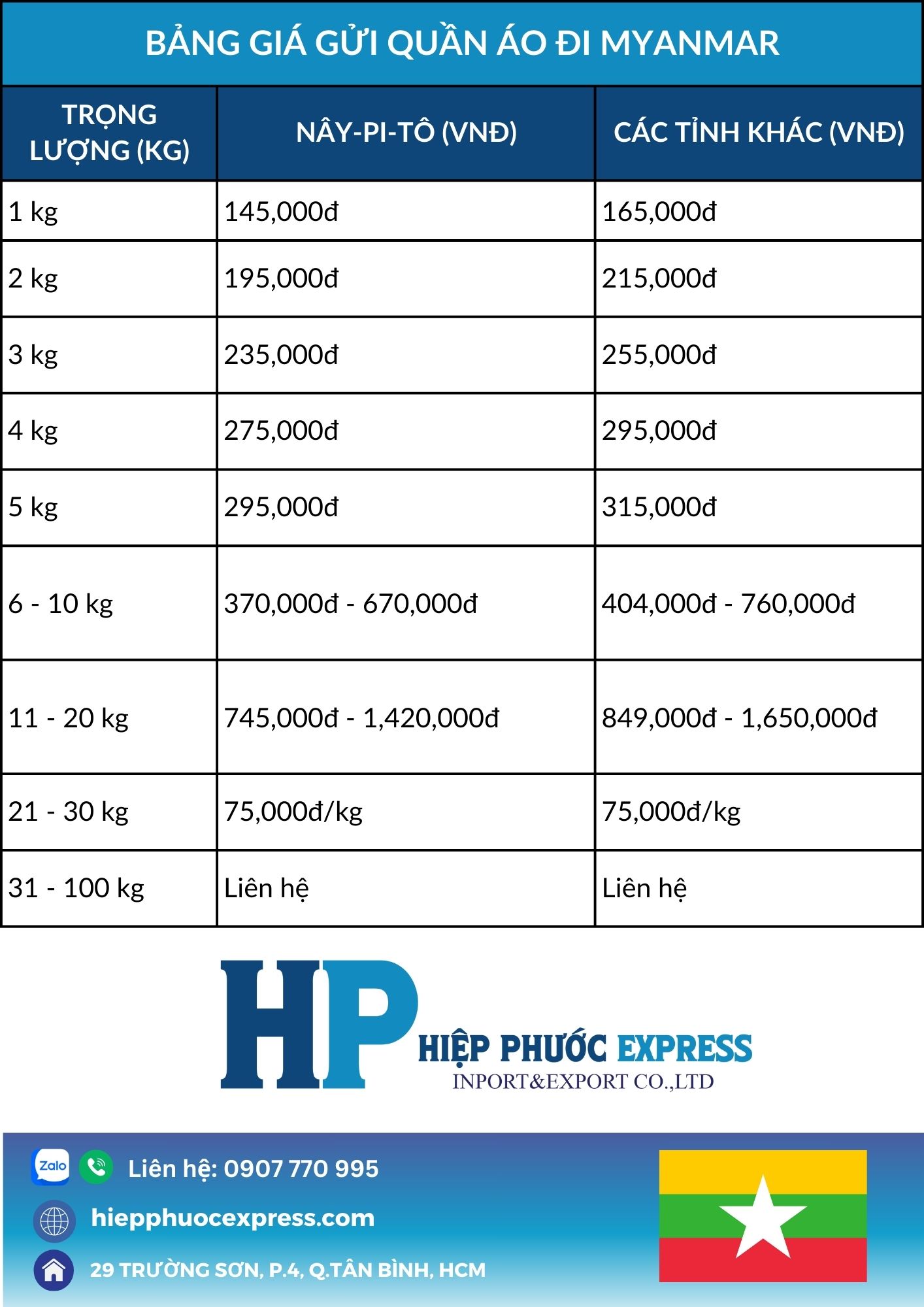 BẢNG GIÁ GỬI QUẦN ÁO ĐI MYANMAR

| TRỌNG LƯỢNG (KG) | NÂY-PI-TÔ (VNĐ) | CÁC TỈNH KHÁC (VNĐ) |
|---|---|---|
| 1 kg | 145,000đ | 165,000đ |
| 2 kg | 195,000đ | 215,000đ |
| 3 kg | 235,000đ | 255,000đ |
| 4 kg | 275,000đ | 295,000đ |
| 5 kg | 295,000đ | 315,000đ |
| 6 - 10 kg | 370,000đ - 670,000đ | 404,000đ - 760,000đ |
| 11 - 20 kg | 745,000đ - 1,420,000đ | 849,000đ - 1,650,000đ |
| 21 - 30 kg | 75,000đ/kg | 75,000đ/kg |
| 31 - 100 kg | Liên hệ | Liên hệ |

HP
HIỆP PHƯỚC EXPRESS
INPORT&EXPORT CO.,LTD

Zalo
Liên hệ: 0907 770 995
hiepphuocexpress.com
29 TRƯỜNG SƠN, P.4, Q.TÂN BÌNH, HCM